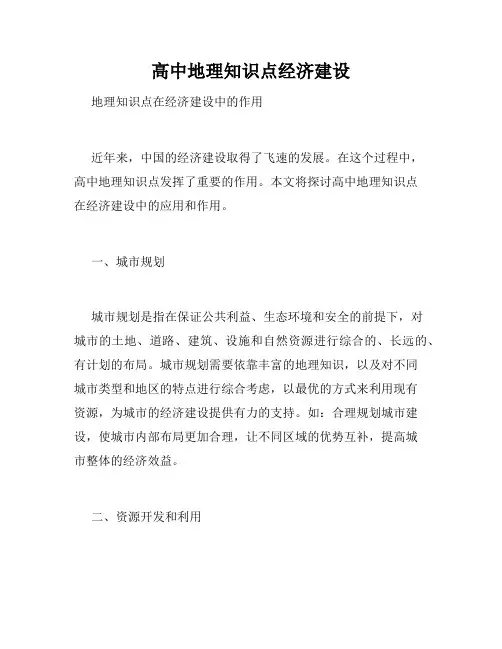 高中地理知识点经济建设

地理知识点在经济建设中的作用

近年来，中国的经济建设取得了飞速的发展。在这个过程中，高中地理知识点发挥了重要的作用。本文将探讨高中地理知识点在经济建设中的应用和作用。

一、城市规划

城市规划是指在保证公共利益、生态环境和安全的前提下，对城市的土地、道路、建筑、设施和自然资源进行综合的、长远的、有计划的布局。城市规划需要依靠丰富的地理知识，以及对不同城市类型和地区的特点进行综合考虑，以最优的方式来利用现有资源，为城市的经济建设提供有力的支持。如：合理规划城市建设，使城市内部布局更加合理，让不同区域的优势互补，提高城市整体的经济效益。

二、资源开发和利用